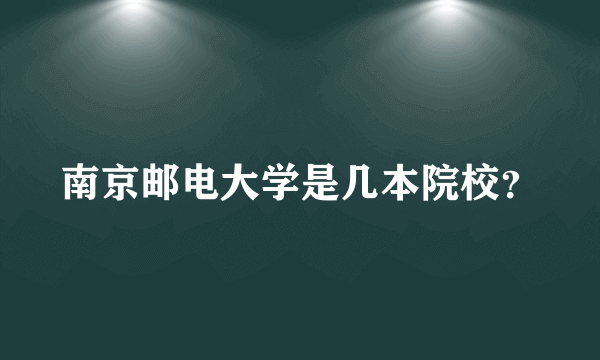 南京邮电大学是几本院校?